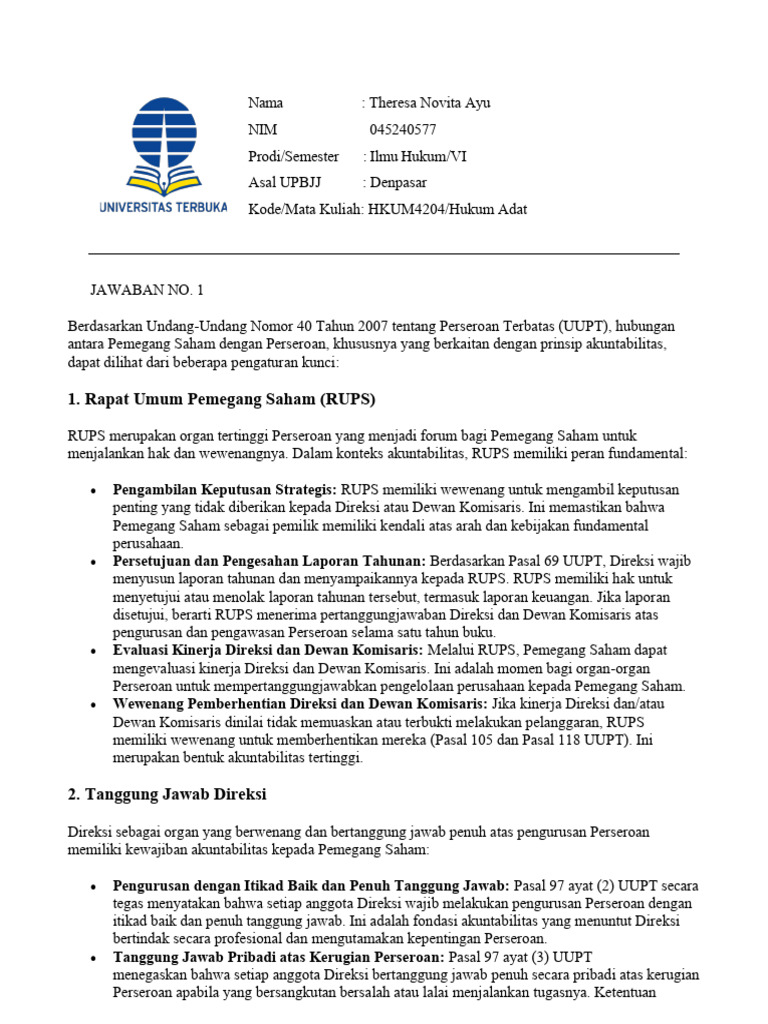 UNIVERSITAS TERBUKA

Nama : Theresa Novita Ayu
NIM 045240577
Prodi/Semester : Ilmu Hukum/VI
Asal UPBJJ : Denpasar
Kode/Mata Kuliah: HKUM4204/Hukum Adat

JAWABAN NO. 1

Berdasarkan Undang-Undang Nomor 40 Tahun 2007 tentang Perseroan Terbatas (UUPT), hubungan antara Pemegang Saham dengan Perseroan, khususnya yang berkaitan dengan prinsip akuntabilitas, dapat dilihat dari beberapa pengaturan kunci:

1. Rapat Umum Pemegang Saham (RUPS)

RUPS merupakan organ tertinggi Perseroan yang menjadi forum bagi Pemegang Saham untuk menjalankan hak dan wewenangnya. Dalam konteks akuntabilitas, RUPS memiliki peran fundamental:

• Pengambilan Keputusan Strategis: RUPS memiliki wewenang untuk mengambil keputusan penting yang tidak diberikan kepada Direksi atau Dewan Komisaris. Ini memastikan bahwa Pemegang Saham sebagai pemilik memiliki kendali atas arah dan kebijakan fundamental perusahaan.
• Persetujuan dan Pengesahan Laporan Tahunan: Berdasarkan Pasal 69 UUPT, Direksi wajib menyusun laporan tahunan dan menyampaikannya kepada RUPS. RUPS memiliki hak untuk menyetujui atau menolak laporan tahunan tersebut, termasuk laporan keuangan. Jika laporan disetujui, berarti RUPS menerima pertanggungjawaban Direksi dan Dewan Komisaris atas pengurusan dan pengawasan Perseroan selama satu tahun buku.
• Evaluasi Kinerja Direksi dan Dewan Komisaris: Melalui RUPS, Pemegang Saham dapat mengevaluasi kinerja Direksi dan Dewan Komisaris. Ini adalah momen bagi organ-organ Perseroan untuk mempertanggungjawabkan pengelolaan perusahaan kepada Pemegang Saham.
• Wewenang Pemberhentian Direksi dan Dewan Komisaris: Jika kinerja Direksi dan/atau Dewan Komisaris dinilai tidak memuaskan atau terbukti melakukan pelanggaran, RUPS memiliki wewenang untuk memberhentikan mereka (Pasal 105 dan Pasal 118 UUPT). Ini merupakan bentuk akuntabilitas tertinggi.

2. Tanggung Jawab Direksi

Direksi sebagai organ yang berwenang dan bertanggung jawab penuh atas pengurusan Perseroan memiliki kewajiban akuntabilitas kepada Pemegang Saham:

• Pengurusan dengan Itikad Baik dan Penuh Tanggung Jawab: Pasal 97 ayat (2) UUPT secara tegas menyatakan bahwa setiap anggota Direksi wajib melakukan pengurusan Perseroan dengan itikad baik dan penuh tanggung jawab. Ini adalah fondasi akuntabilitas yang menuntut Direksi bertindak secara profesional dan mengutamakan kepentingan Perseroan.
• Tanggung Jawab Pribadi atas Kerugian Perseroan: Pasal 97 ayat (3) UUPT menegaskan bahwa setiap anggota Direksi bertanggung jawab penuh secara pribadi atas kerugian Perseroan apabila yang bersangkutan bersalah atau lalai menjalankan tugasnya. Ketentuan